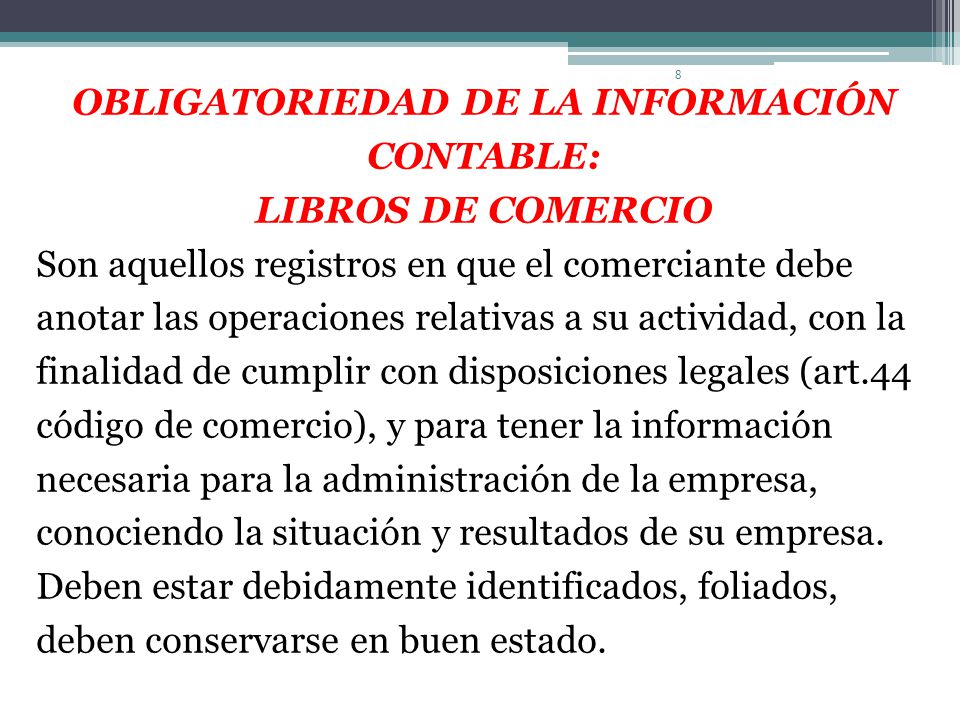 8

OBLIGATORIEDAD DE LA INFORMACIÓN CONTABLE:
LIBROS DE COMERCIO

Son aquellos registros en que el comerciante debe anotar las operaciones relativas a su actividad, con la finalidad de cumplir con disposiciones legales (art.44 código de comercio), y para tener la información necesaria para la administración de la empresa, conociendo la situación y resultados de su empresa. Deben estar debidamente identificados, foliados, deben conservarse en buen estado.